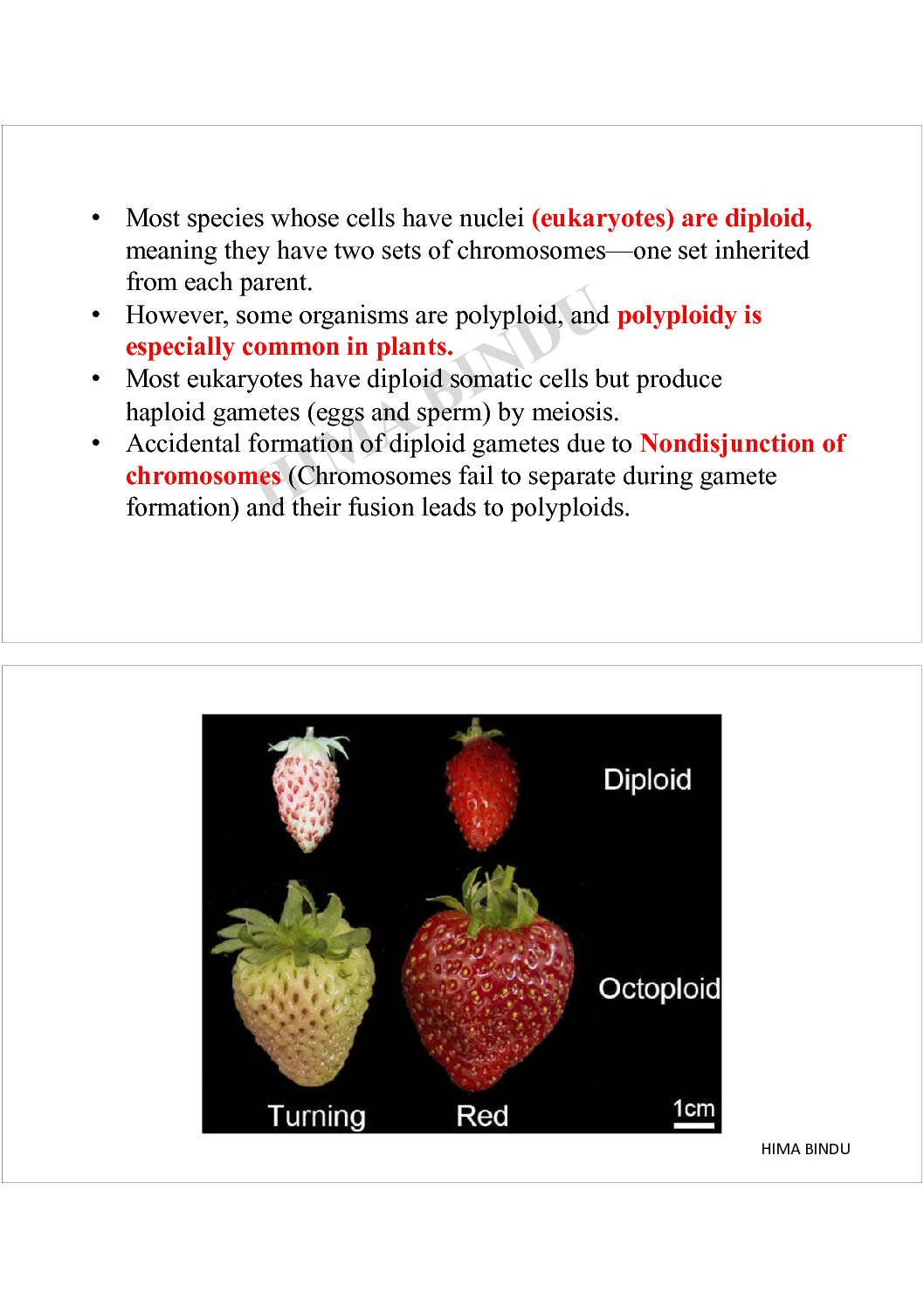 • Most species whose cells have nuclei (eukaryotes) are diploid, meaning they have two sets of chromosomes—one set inherited from each parent.
• However, some organisms are polyploid, and polyploidy is especially common in plants.
• Most eukaryotes have diploid somatic cells but produce haploid gametes (eggs and sperm) by meiosis.
• Accidental formation of diploid gametes due to Nondisjunction of chromosomes (Chromosomes fail to separate during gamete formation) and their fusion leads to polyploids.

HIMA BINDU

Diploid

Octoploid

Turning

Red

1cm

HIMA BINDU